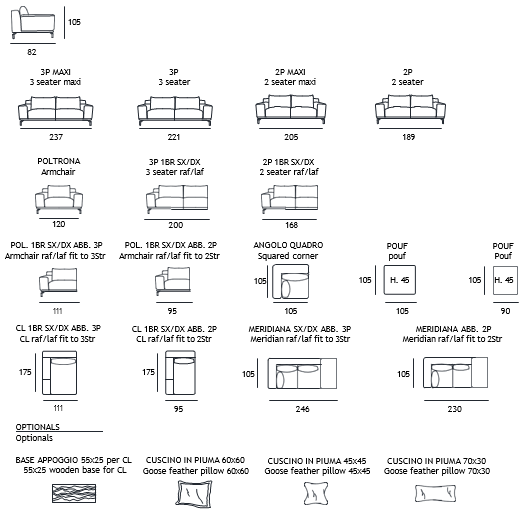 105

82

3P MAXI
3 seater maxi

237

3P
3 seater

221

2P MAXI
2 seater maxi

205

2P
2 seater

189

POLTRONA
Armchair

120

3P 1BR SX/DX
3 seater raf/laf

200

2P 1BR SX/DX
2 seater raf/laf

168

POL. 1BR SX/DX ABB. 3P
Armchair raf/laf fit to 3Str

111

POL. 1BR SX/DX ABB. 2P
Armchair raf/laf fit to 2Str

95

ANGOLO QUADRO
Squared corner

105

105

POUF
pouf

105

H. 45

105

POUF
Pouf

105

H. 45

90

CL 1BR SX/DX ABB. 3P
CL raf/laf fit to 3Str

175

111

CL 1BR SX/DX ABB. 2P
CL raf/laf fit to 2Str

175

95

MERIDIANA SX/DX ABB. 3P
Meridian raf/laf fit to 3Str

105

246

MERIDIANA ABB. 2P
Meridian raf/laf fit to 2Str

105

230

OPTIONALS
Optionals

BASE APPOGGIO 55x25 per CL
55x25 wooden base for CL

CUSCINO IN PIUMA 60x60
Goose feather pillow 60x60

CUSCINO IN PIUMA 45x45
Goose feather pillow 45x45

CUSCINO IN PIUMA 70x30
Goose feather pillow 70x30